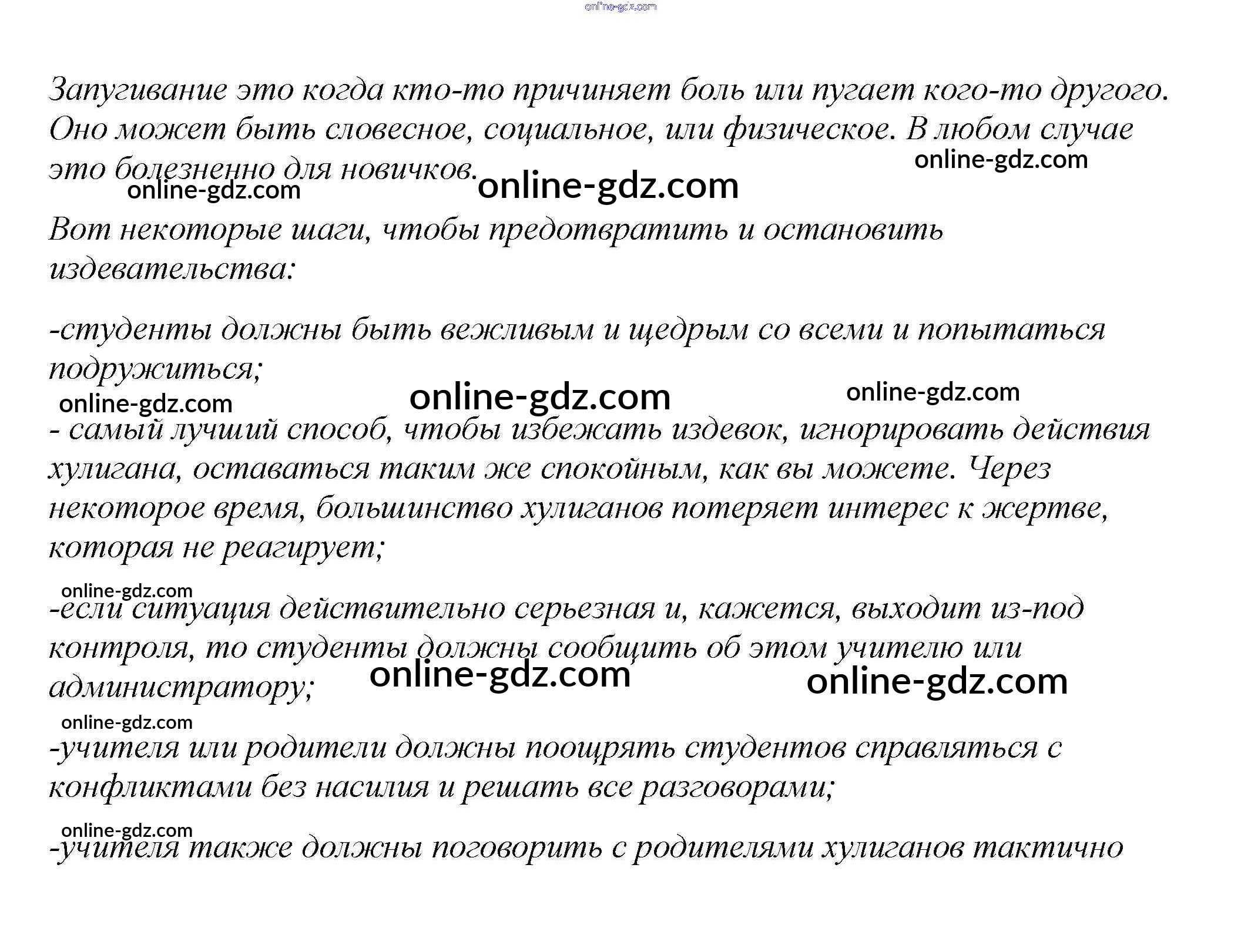 online-gdz.com

Запугивание это когда кто-то причиняет боль или пугает кого-то другого. Оно может быть словесное, социальное, или физическое. В любом случае это болезненно для новичков.

online-gdz.com online-gdz.com online-gdz.com

Вот некоторые шаги, чтобы предотвратить и остановить издевательства:

-студенты должны быть вежливым и щедрым со всеми и попытаться подружиться;

online-gdz.com online-gdz.com online-gdz.com

- самый лучший способ, чтобы избежать издевок, игнорировать действия хулигана, оставаться таким же спокойным, как вы можете. Через некоторое время, большинство хулиганов потеряет интерес к жертве, которая не реагирует;

online-gdz.com

-если ситуация действительно серьезная и, кажется, выходит из-под контроля, то студенты должны сообщить об этом учителю или администратору;

online-gdz.com online-gdz.com

online-gdz.com

-учителя или родители должны поощрять студентов справляться с конфликтами без насилия и решать все разговорами;

online-gdz.com

-учителя также должны поговорить с родителями хулиганов тактично